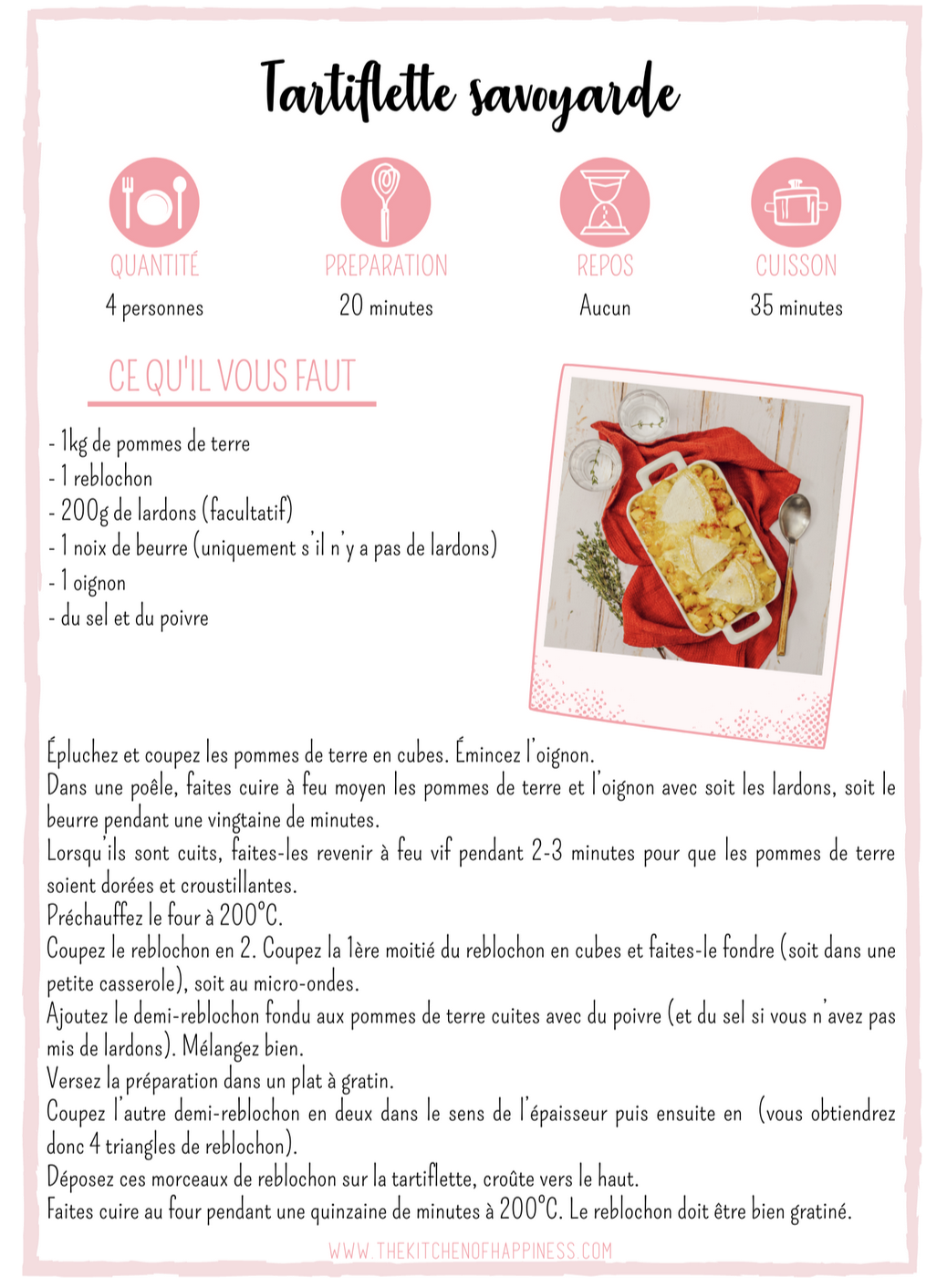 Tartiflette savoyarde

QUANTITÉ
4 personnes

PREPARATION
20 minutes

REPOS
Aucun

CUISSON
35 minutes

CE QU'IL VOUS FAUT

- 1kg de pommes de terre
- 1 reblochon
- 200g de lardons (facultatif)
- 1 noix de beurre (uniquement s'il n'y a pas de lardons)
- 1 oignon
- du sel et du poivre

Épluchez et coupez les pommes de terre en cubes. Émincez l'oignon.
Dans une poêle, faites cuire à feu moyen les pommes de terre et l'oignon avec soit les lardons, soit le beurre pendant une vingtaine de minutes.
Lorsqu'ils sont cuits, faites-les revenir à feu vif pendant 2-3 minutes pour que les pommes de terre soient dorées et croustillantes.
Préchauffez le four à 200°C.
Coupez le reblochon en 2. Coupez la 1ère moitié du reblochon en cubes et faites-le fondre (soit dans une petite casserole), soit au micro-ondes.
Ajoutez le demi-reblochon fondu aux pommes de terre cuites avec du poivre (et du sel si vous n'avez pas mis de lardons). Mélangez bien.
Versez la préparation dans un plat à gratin.
Coupez l'autre demi-reblochon en deux dans le sens de l'épaisseur puis ensuite en  (vous obtiendrez donc 4 triangles de reblochon).
Déposez ces morceaux de reblochon sur la tartiflette, croûte vers le haut.
Faites cuire au four pendant une quinzaine de minutes à 200°C. Le reblochon doit être bien gratiné.

WWW.THEKITCHENOFHAPPINESS.COM